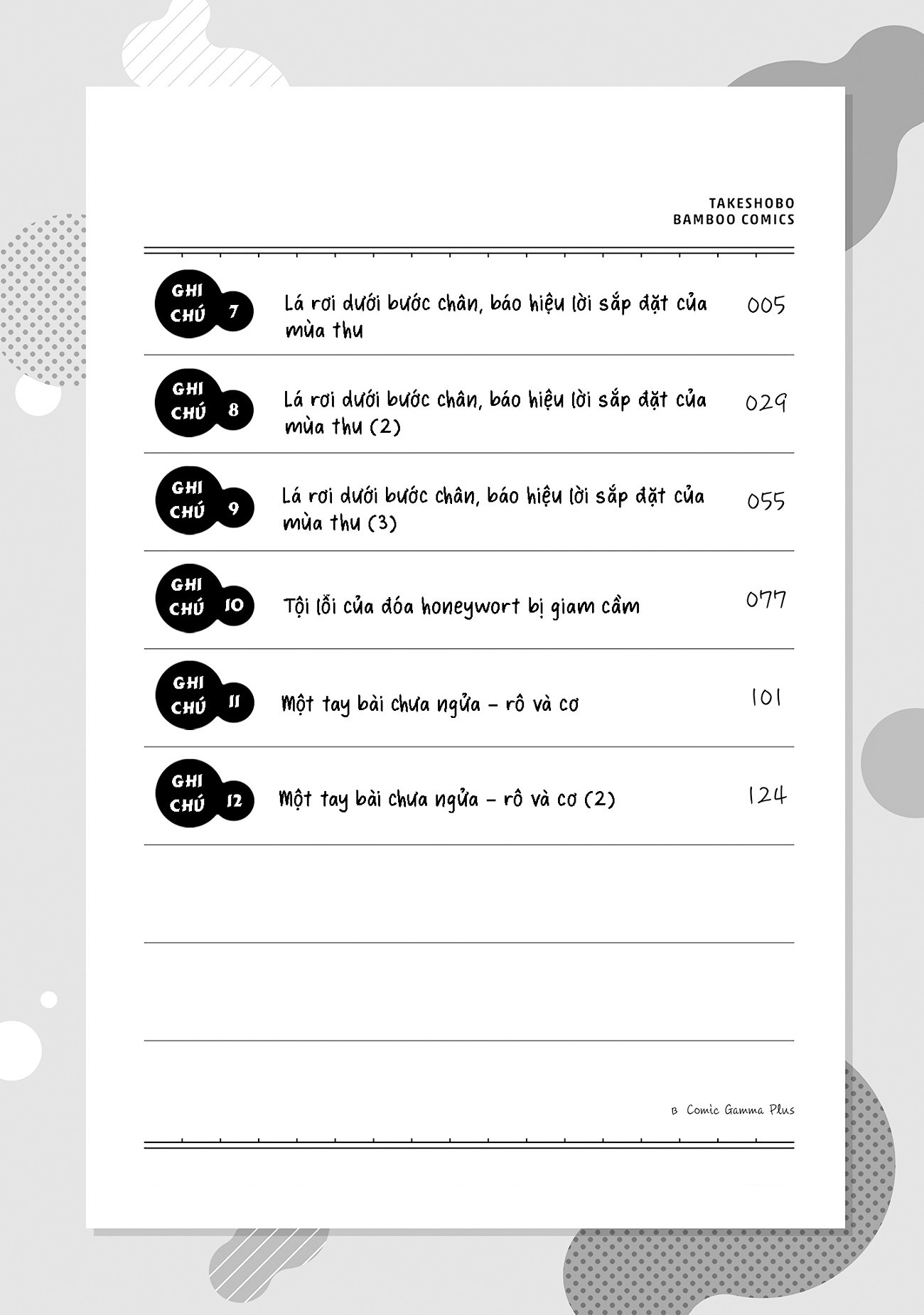 TAKESHOBO
BAMBOO COMICS

GHI CHÚ 7
Lá rơi dưới bước chân, báo hiệu lời sắp đặt của mùa thu
005

GHI CHÚ 8
Lá rơi dưới bước chân, báo hiệu lời sắp đặt của mùa thu (2)
029

GHI CHÚ 9
Lá rơi dưới bước chân, báo hiệu lời sắp đặt của mùa thu (3)
055

GHI CHÚ 10
Tội lỗi của đóa honeywort bị giam cầm
077

GHI CHÚ 11
Một tay bài chưa ngửa - rô và cơ
101

GHI CHÚ 12
Một tay bài chưa ngửa - rô và cơ (2)
124

B Comic Gamma Plus